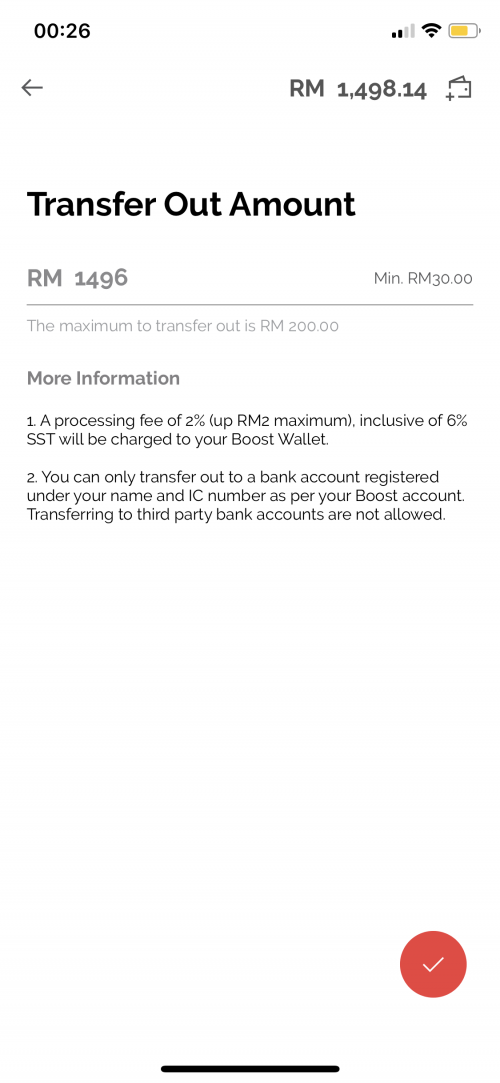 00:26

RM 1,498.14

Transfer Out Amount

RM 1496

Min. RM30.00

The maximum to transfer out is RM 200.00

More Information

1. A processing fee of 2% (up RM2 maximum), inclusive of 6% SST will be charged to your Boost Wallet.

2. You can only transfer out to a bank account registered under your name and IC number as per your Boost account. Transferring to third party bank accounts are not allowed.